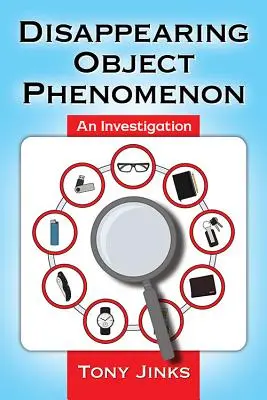 DISAPPEARING OBJECT PHENOMENON

An Investigation

TONY JINKS